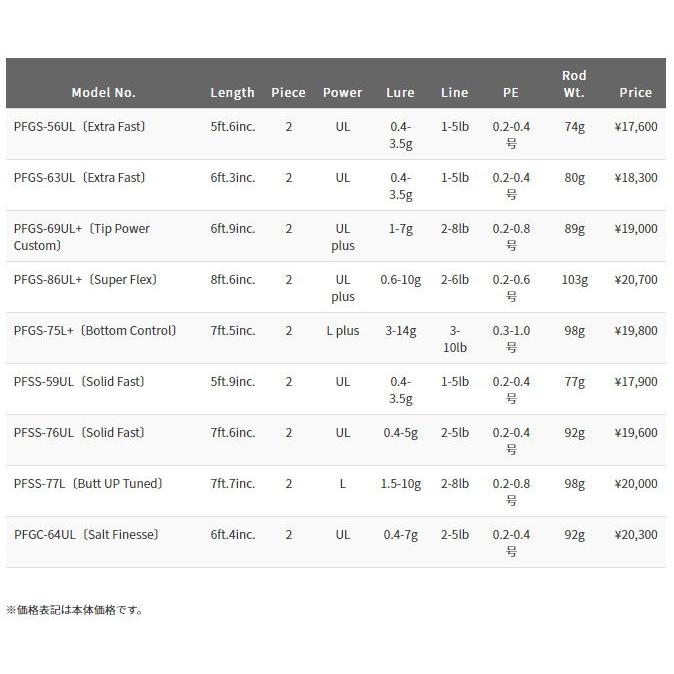 | Model No. | Length | Piece | Power | Lure | Line | PE | Rod Wt. | Price |
|---|---|---|---|---|---|---|---|---|
| PFGS-56UL〔Extra Fast〕 | 5ft.6inc. | 2 | UL | 0.4-3.5g | 1-5lb | 0.2-0.4号 | 74g | ¥17,600 |
| PFGS-63UL〔Extra Fast〕 | 6ft.3inc. | 2 | UL | 0.4-3.5g | 1-5lb | 0.2-0.4号 | 80g | ¥18,300 |
| PFGS-69UL+〔Tip Power Custom〕 | 6ft.9inc. | 2 | UL plus | 1-7g | 2-8lb | 0.2-0.8号 | 89g | ¥19,000 |
| PFGS-86UL+〔Super Flex〕 | 8ft.6inc. | 2 | UL plus | 0.6-10g | 2-6lb | 0.2-0.6号 | 103g | ¥20,700 |
| PFGS-75L+〔Bottom Control〕 | 7ft.5inc. | 2 | L plus | 3-14g | 3-10lb | 0.3-1.0号 | 98g | ¥19,800 |
| PFSS-59UL〔Solid Fast〕 | 5ft.9inc. | 2 | UL | 0.4-3.5g | 1-5lb | 0.2-0.4号 | 77g | ¥17,900 |
| PFSS-76UL〔Solid Fast〕 | 7ft.6inc. | 2 | UL | 0.4-5g | 2-5lb | 0.2-0.4号 | 92g | ¥19,600 |
| PFSS-77L〔Butt UP Tuned〕 | 7ft.7inc. | 2 | L | 1.5-10g | 2-8lb | 0.2-0.8号 | 98g | ¥20,000 |
| PFGC-64UL〔Salt Finesse〕 | 6ft.4inc. | 2 | UL | 0.4-7g | 2-5lb | 0.2-0.4号 | 92g | ¥20,300 |

※価格表記は本体価格です。